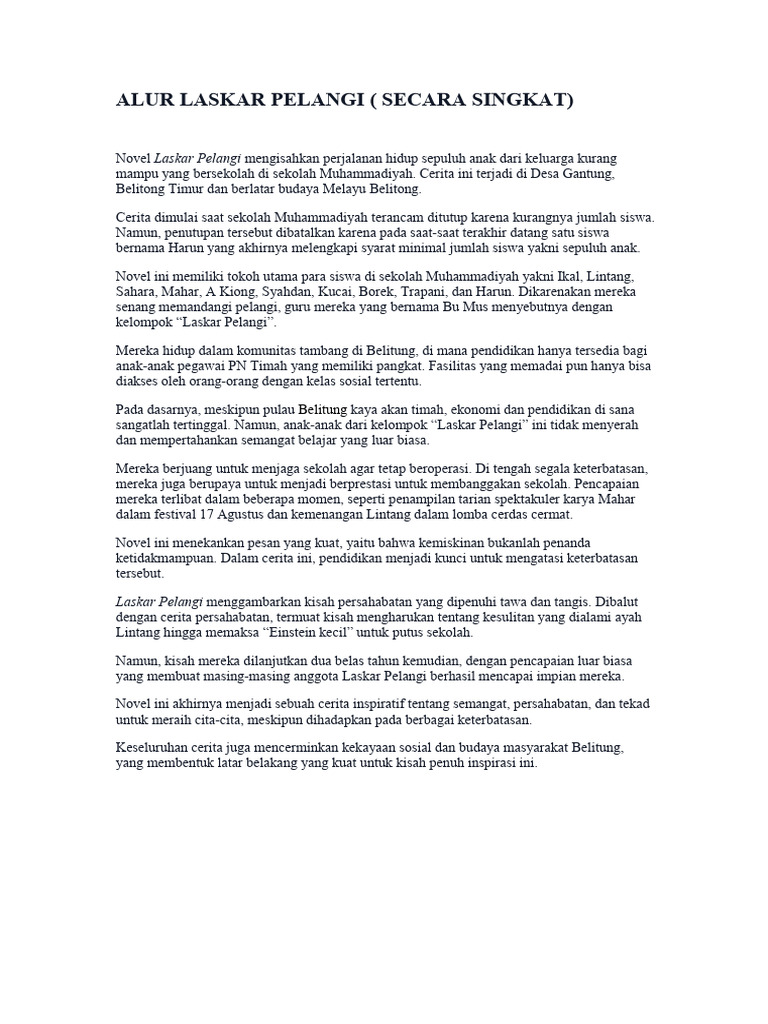 ALUR LASKAR PELANGI ( SECARA SINGKAT)

Novel Laskar Pelangi mengisahkan perjalanan hidup sepuluh anak dari keluarga kurang mampu yang bersekolah di sekolah Muhammadiyah. Cerita ini terjadi di Desa Gantung, Belitong Timur dan berlatar budaya Melayu Belitong.

Cerita dimulai saat sekolah Muhammadiyah terancam ditutup karena kurangnya jumlah siswa. Namun, penutupan tersebut dibatalkan karena pada saat-saat terakhir datang satu siswa bernama Harun yang akhirnya melengkapi syarat minimal jumlah siswa yakni sepuluh anak.

Novel ini memiliki tokoh utama para siswa di sekolah Muhammadiyah yakni Ikal, Lintang, Sahara, Mahar, A Kiong, Syahdan, Kucai, Borek, Trapani, dan Harun. Dikarenakan mereka senang memandangi pelangi, guru mereka yang bernama Bu Mus menyebutnya dengan kelompok "Laskar Pelangi".

Mereka hidup dalam komunitas tambang di Belitung, di mana pendidikan hanya tersedia bagi anak-anak pegawai PN Timah yang memiliki pangkat. Fasilitas yang memadai pun hanya bisa diakses oleh orang-orang dengan kelas sosial tertentu.

Pada dasarnya, meskipun pulau Belitung kaya akan timah, ekonomi dan pendidikan di sana sangatlah tertinggal. Namun, anak-anak dari kelompok "Laskar Pelangi" ini tidak menyerah dan mempertahankan semangat belajar yang luar biasa.

Mereka berjuang untuk menjaga sekolah agar tetap beroperasi. Di tengah segala keterbatasan, mereka juga berupaya untuk menjadi berprestasi untuk membanggakan sekolah. Pencapaian mereka terlibat dalam beberapa momen, seperti penampilan tarian spektakuler karya Mahar dalam festival 17 Agustus dan kemenangan Lintang dalam lomba cerdas cermat.

Novel ini menekankan pesan yang kuat, yaitu bahwa kemiskinan bukanlah penanda ketidakmampuan. Dalam cerita ini, pendidikan menjadi kunci untuk mengatasi keterbatasan tersebut.

Laskar Pelangi menggambarkan kisah persahabatan yang dipenuhi tawa dan tangis. Dibalut dengan cerita persahabatan, termuat kisah mengharukan tentang kesulitan yang dialami ayah Lintang hingga memaksa "Einstein kecil" untuk putus sekolah.

Namun, kisah mereka dilanjutkan dua belas tahun kemudian, dengan pencapaian luar biasa yang membuat masing-masing anggota Laskar Pelangi berhasil mencapai impian mereka.

Novel ini akhirnya menjadi sebuah cerita inspiratif tentang semangat, persahabatan, dan tekad untuk meraih cita-cita, meskipun dihadapkan pada berbagai keterbatasan.

Keseluruhan cerita juga mencerminkan kekayaan sosial dan budaya masyarakat Belitung, yang membentuk latar belakang yang kuat untuk kisah penuh inspirasi ini.